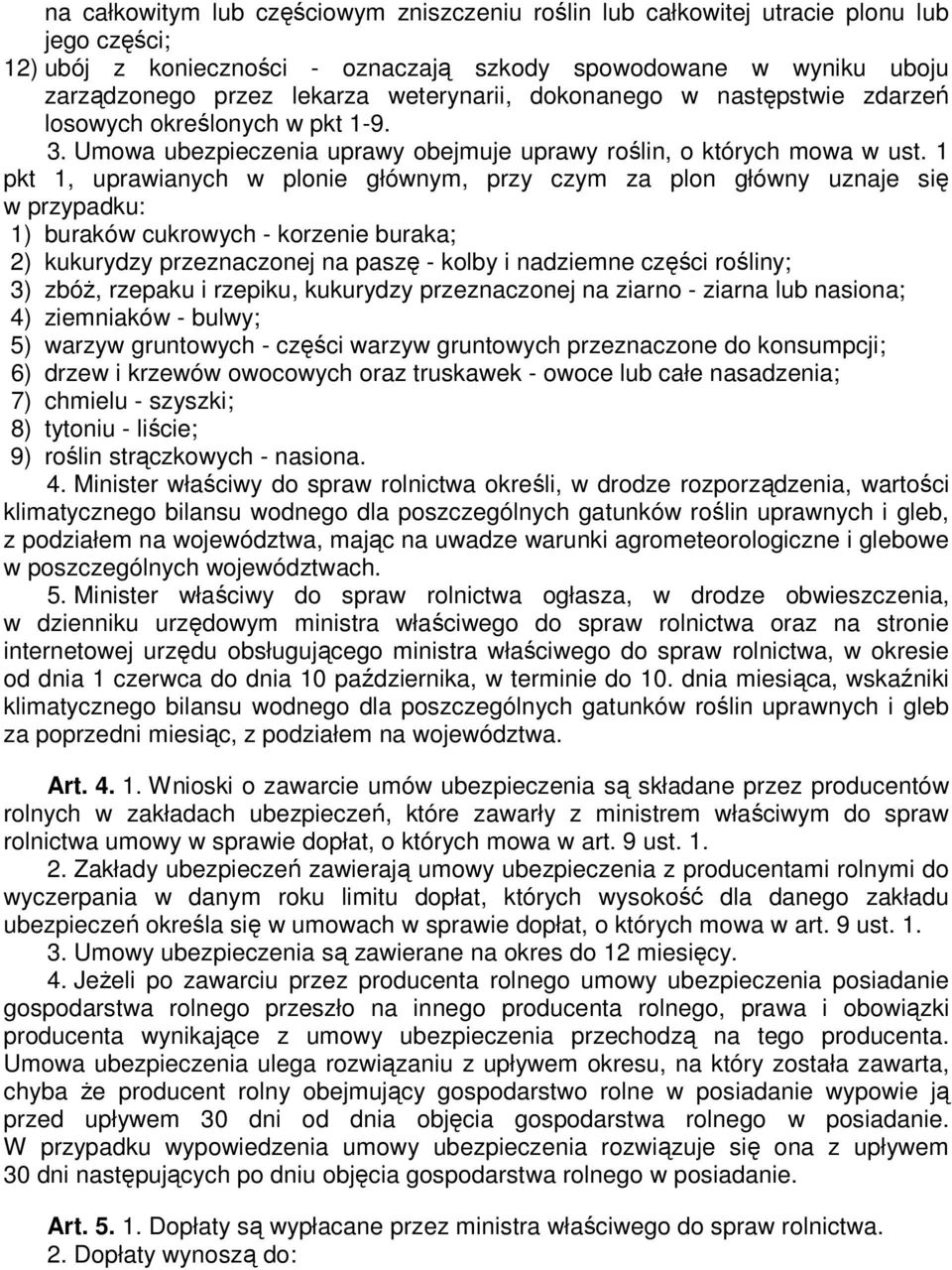 na całkowitym lub częściowym zniszczeniu roślin lub całkowitej utracie plonu lub jego części;
12) ubój z konieczności - oznaczają szkody spowodowane w wyniku uboju zarządzonego przez lekarza weterynarii, dokonanego w następstwie zdarzeń losowych określonych w pkt 1-9.

3. Umowa ubezpieczenia uprawy obejmuje uprawy roślin, o których mowa w ust. 1 pkt 1, uprawianych w plonie głównym, przy czym za plon główny uznaje się w przypadku:
1) buraków cukrowych - korzenie buraka;
2) kukurydzy przeznaczonej na paszę - kolby i nadziemne części rośliny;
3) zbóż, rzepaku i rzepiku, kukurydzy przeznaczonej na ziarno - ziarna lub nasiona;
4) ziemniaków - bulwy;
5) warzyw gruntowych - części warzyw gruntowych przeznaczone do konsumpcji;
6) drzew i krzewów owocowych oraz truskawek - owoce lub całe nasadzenia;
7) chmielu - szyszki;
8) tytoniu - liście;
9) roślin strączkowych - nasiona.

4. Minister właściwy do spraw rolnictwa określi, w drodze rozporządzenia, wartości klimatycznego bilansu wodnego dla poszczególnych gatunków roślin uprawnych i gleb, z podziałem na województwa, mając na uwadze warunki agrometeorologiczne i glebowe w poszczególnych województwach.

5. Minister właściwy do spraw rolnictwa ogłasza, w drodze obwieszczenia, w dzienniku urzędowym ministra właściwego do spraw rolnictwa oraz na stronie internetowej urzędu obsługującego ministra właściwego do spraw rolnictwa, w okresie od dnia 1 czerwca do dnia 10 października, w terminie do 10. dnia miesiąca, wskaźniki klimatycznego bilansu wodnego dla poszczególnych gatunków roślin uprawnych i gleb za poprzedni miesiąc, z podziałem na województwa.

Art. 4. 1. Wnioski o zawarcie umów ubezpieczenia są składane przez producentów rolnych w zakładach ubezpieczeń, które zawarły z ministrem właściwym do spraw rolnictwa umowy w sprawie dopłat, o których mowa w art. 9 ust. 1.

2. Zakłady ubezpieczeń zawierają umowy ubezpieczenia z producentami rolnymi do wyczerpania w danym roku limitu dopłat, których wysokość dla danego zakładu ubezpieczeń określa się w umowach w sprawie dopłat, o których mowa w art. 9 ust. 1.

3. Umowy ubezpieczenia są zawierane na okres do 12 miesięcy.

4. Jeżeli po zawarciu przez producenta rolnego umowy ubezpieczenia posiadanie gospodarstwa rolnego przeszło na innego producenta rolnego, prawa i obowiązki producenta wynikające z umowy ubezpieczenia przechodzą na tego producenta. Umowa ubezpieczenia ulega rozwiązaniu z upływem okresu, na który została zawarta, chyba że producent rolny obejmujący gospodarstwo rolne w posiadanie wypowie ją przed upływem 30 dni od dnia objęcia gospodarstwa rolnego w posiadanie. W przypadku wypowiedzenia umowy ubezpieczenia rozwiązuje się ona z upływem 30 dni następujących po dniu objęcia gospodarstwa rolnego w posiadanie.

Art. 5. 1. Dopłaty są wypłacane przez ministra właściwego do spraw rolnictwa.

2. Dopłaty wynoszą do: